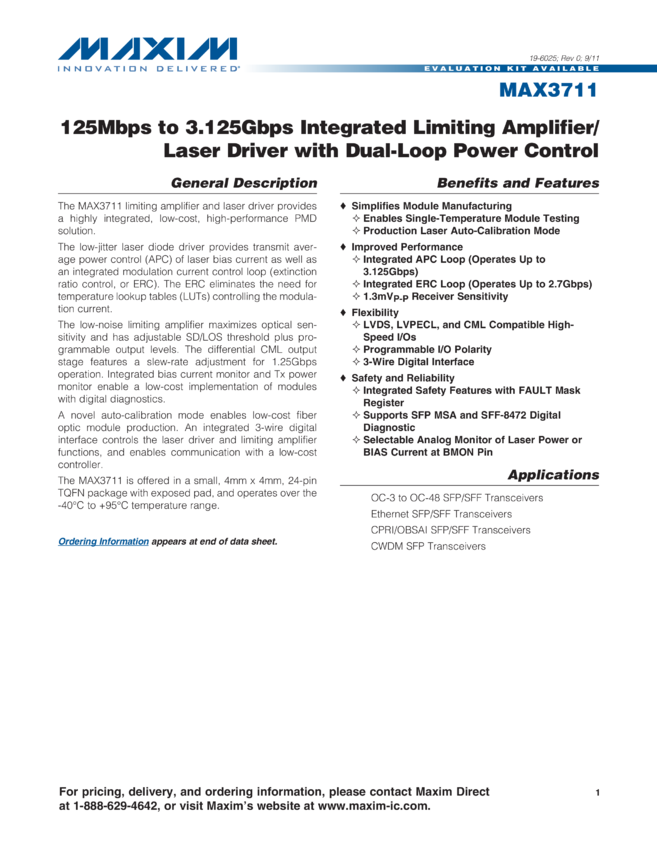 MAXIM
INNOVATION DELIVERED®

19-6025; Rev 0; 9/11

EVALUATION KIT AVAILABLE

MAX3711

125Mbps to 3.125Gbps Integrated Limiting Amplifier/ Laser Driver with Dual-Loop Power Control

General Description

The MAX3711 limiting amplifier and laser driver provides a highly integrated, low-cost, high-performance PMD solution.

The low-jitter laser diode driver provides transmit average power control (APC) of laser bias current as well as an integrated modulation current control loop (extinction ratio control, or ERC). The ERC eliminates the need for temperature lookup tables (LUTs) controlling the modulation current.

The low-noise limiting amplifier maximizes optical sensitivity and has adjustable SD/LOS threshold plus programmable output levels. The differential CML output stage features a slew-rate adjustment for 1.25Gbps operation. Integrated bias current monitor and Tx power monitor enable a low-cost implementation of modules with digital diagnostics.

A novel auto-calibration mode enables low-cost fiber optic module production. An integrated 3-wire digital interface controls the laser driver and limiting amplifier functions, and enables communication with a low-cost controller.

The MAX3711 is offered in a small, 4mm x 4mm, 24-pin TQFN package with exposed pad, and operates over the -40°C to +95°C temperature range.

Ordering Information appears at end of data sheet.

Benefits and Features

♦ Simplifies Module Manufacturing
✧ Enables Single-Temperature Module Testing
✧ Production Laser Auto-Calibration Mode

♦ Improved Performance
✧ Integrated APC Loop (Operates Up to 3.125Gbps)
✧ Integrated ERC Loop (Operates Up to 2.7Gbps)
✧ 1.3mV$_{P-P}$ Receiver Sensitivity

♦ Flexibility
✧ LVDS, LVPECL, and CML Compatible High-Speed I/Os
✧ Programmable I/O Polarity
✧ 3-Wire Digital Interface

♦ Safety and Reliability
✧ Integrated Safety Features with FAULT Mask Register
✧ Supports SFP MSA and SFF-8472 Digital Diagnostic
✧ Selectable Analog Monitor of Laser Power or BIAS Current at BMON Pin

Applications

OC-3 to OC-48 SFP/SFF Transceivers
Ethernet SFP/SFF Transceivers
CPRI/OBSAI SFP/SFF Transceivers
CWDM SFP Transceivers

For pricing, delivery, and ordering information, please contact Maxim Direct at 1-888-629-4642, or visit Maxim's website at www.maxim-ic.com.

1